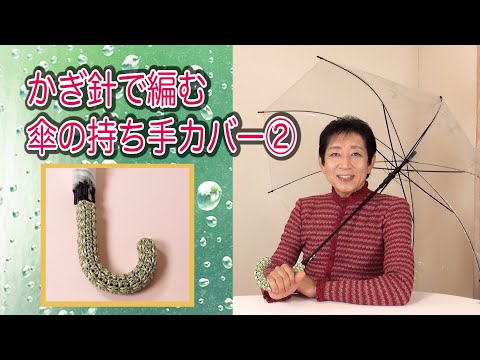 かぎ針で編む
傘の持ち手カバー②